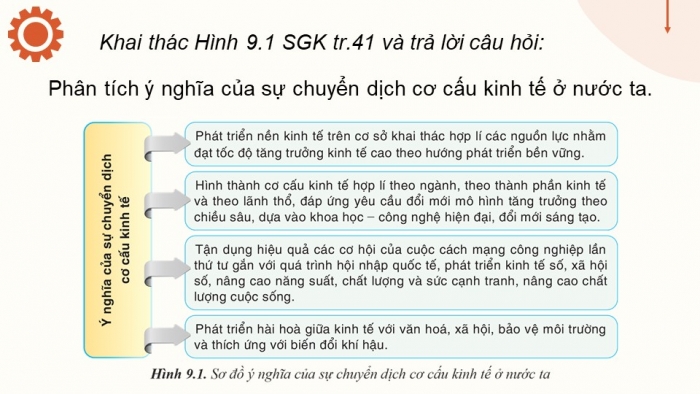 Khai thác Hình 9.1 SGK tr.41 và trả lời câu hỏi:

Phân tích ý nghĩa của sự chuyển dịch cơ cấu kinh tế ở nước ta.

Ý nghĩa của sự chuyển dịch cơ cấu kinh tế

Phát triển nền kinh tế trên cơ sở khai thác hợp lí các nguồn lực nhằm đạt tốc độ tăng trưởng kinh tế cao theo hướng phát triển bền vững.

Hình thành cơ cấu kinh tế hợp lí theo ngành, theo thành phần kinh tế và theo lãnh thổ, đáp ứng yêu cầu đổi mới mô hình tăng trưởng theo chiều sâu, dựa vào khoa học – công nghệ hiện đại, đổi mới sáng tạo.

Tận dụng hiệu quả các cơ hội của cuộc cách mạng công nghiệp lần thứ tư gắn với quá trình hội nhập quốc tế, phát triển kinh tế số, xã hội số, nâng cao năng suất, chất lượng và sức cạnh tranh, nâng cao chất lượng cuộc sống.

Phát triển hài hoà giữa kinh tế với văn hoá, xã hội, bảo vệ môi trường và thích ứng với biến đổi khí hậu.

Hình 9.1. Sơ đồ ý nghĩa của sự chuyển dịch cơ cấu kinh tế ở nước ta